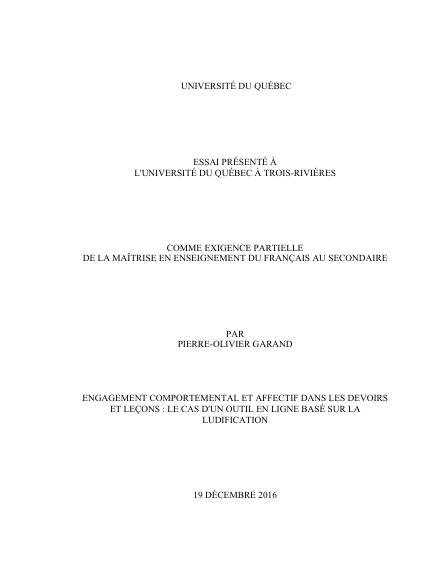 UNIVERSITÉ DU QUÉBEC

ESSAI PRÉSENTÉ À
L'UNIVERSITÉ DU QUÉBEC À TROIS-RIVIÈRES

COMME EXIGENCE PARTIELLE
DE LA MAÎTRISE EN ENSEIGNEMENT DU FRANÇAIS AU SECONDAIRE

PAR
PIERRE-OLIVIER GARAND

ENGAGEMENT COMPORTEMENTAL ET AFFECTIF DANS LES DEVOIRS ET LEÇONS : LE CAS D'UN OUTIL EN LIGNE BASÉ SUR LA LUDIFICATION

19 DÉCEMBRE 2016